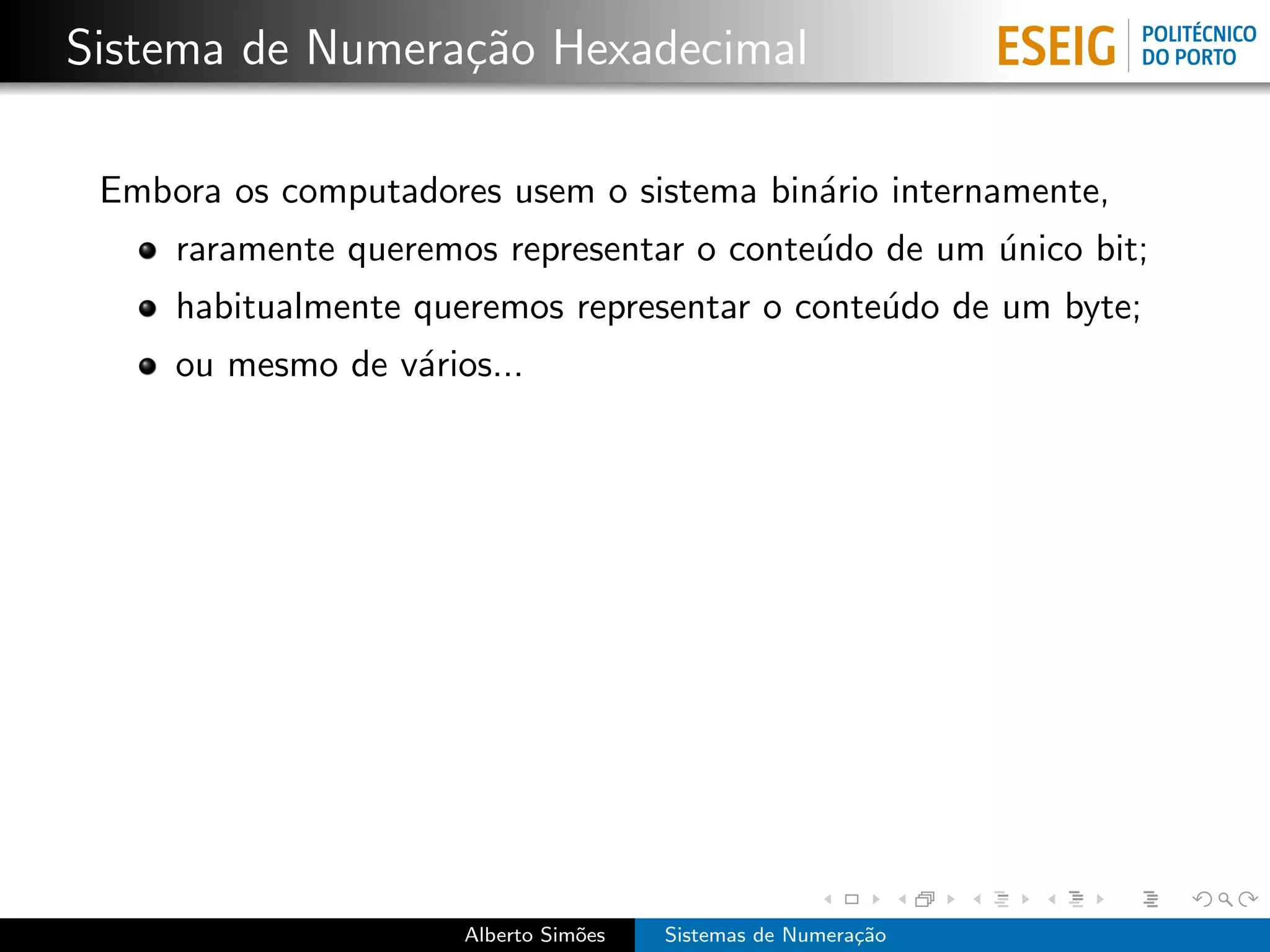 Sistema de Numeração Hexadecimal

ESEIG POLITÉCNICO DO PORTO

Embora os computadores usem o sistema binário internamente,

- raramente queremos representar o conteúdo de um único bit;
- habitualmente queremos representar o conteúdo de um byte;
- ou mesmo de vários...

Alberto Simões Sistemas de Numeração